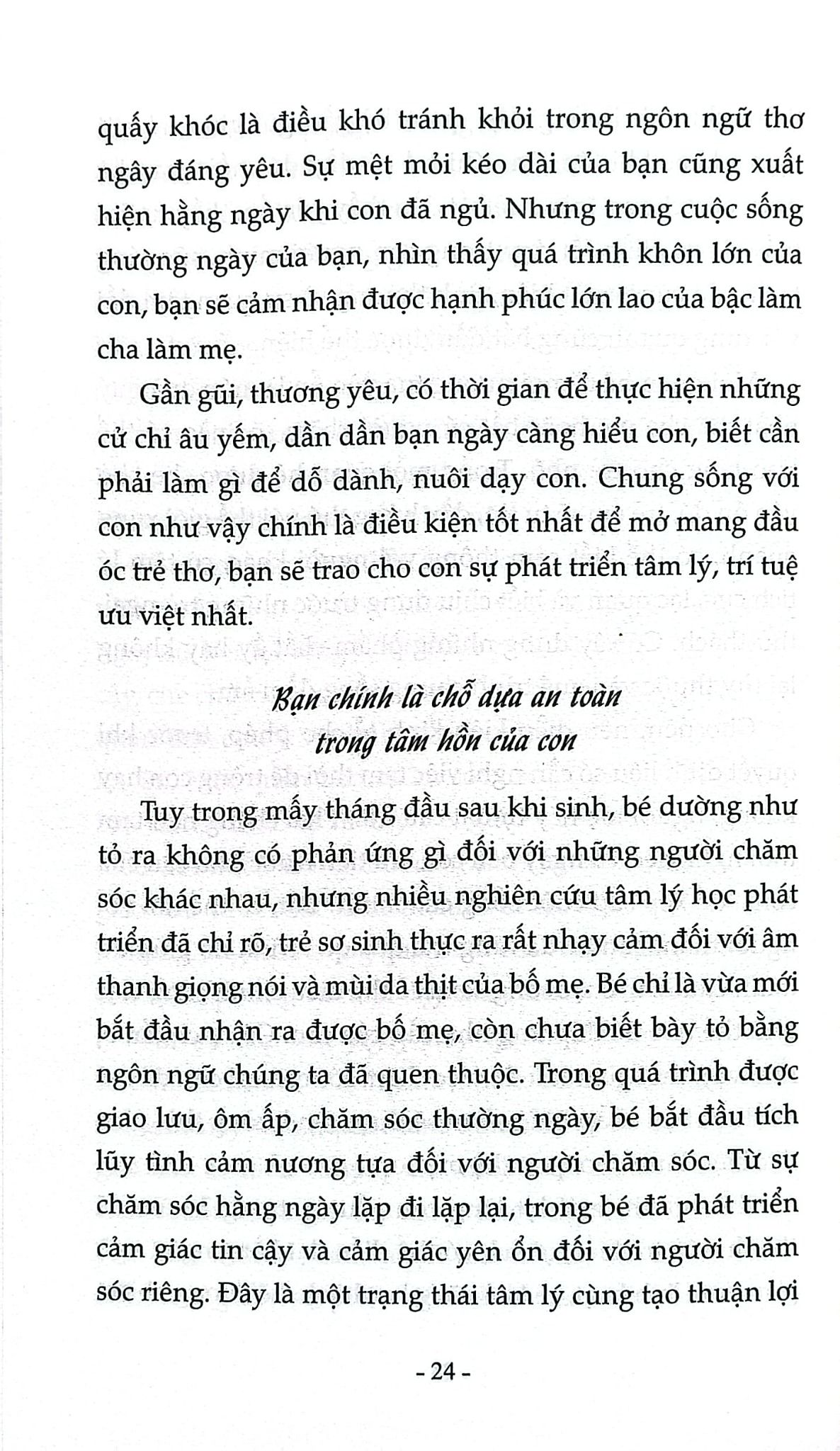 quấy khóc là điều khó tránh khỏi trong ngôn ngữ thơ ngây đáng yêu. Sự mệt mỏi kéo dài của bạn cũng xuất hiện hằng ngày khi con đã ngủ. Nhưng trong cuộc sống thường ngày của bạn, nhìn thấy quá trình khôn lớn của con, bạn sẽ cảm nhận được hạnh phúc lớn lao của bậc làm cha làm mẹ.

Gần gũi, thương yêu, có thời gian để thực hiện những cử chỉ âu yếm, dần dần bạn ngày càng hiểu con, biết cần phải làm gì để dỗ dành, nuôi dạy con. Chung sống với con như vậy chính là điều kiện tốt nhất để mở mang đầu óc trẻ thơ, bạn sẽ trao cho con sự phát triển tâm lý, trí tuệ ưu việt nhất.

Bạn chính là chỗ dựa an toàn
trong tâm hồn của con

Tuy trong mấy tháng đầu sau khi sinh, bé dường như tỏ ra không có phản ứng gì đối với những người chăm sóc khác nhau, nhưng nhiều nghiên cứu tâm lý học phát triển đã chỉ rõ, trẻ sơ sinh thực ra rất nhạy cảm đối với âm thanh giọng nói và mùi da thịt của bố mẹ. Bé chỉ là vừa mới bắt đầu nhận ra được bố mẹ, còn chưa biết bày tỏ bằng ngôn ngữ chúng ta đã quen thuộc. Trong quá trình được giao lưu, ôm ấp, chăm sóc thường ngày, bé bắt đầu tích lũy tình cảm nương tựa đối với người chăm sóc. Từ sự chăm sóc hằng ngày lặp đi lặp lại, trong bé đã phát triển cảm giác tin cậy và cảm giác yên ổn đối với người chăm sóc riêng. Đây là một trạng thái tâm lý cùng tạo thuận lợi

- 24 -